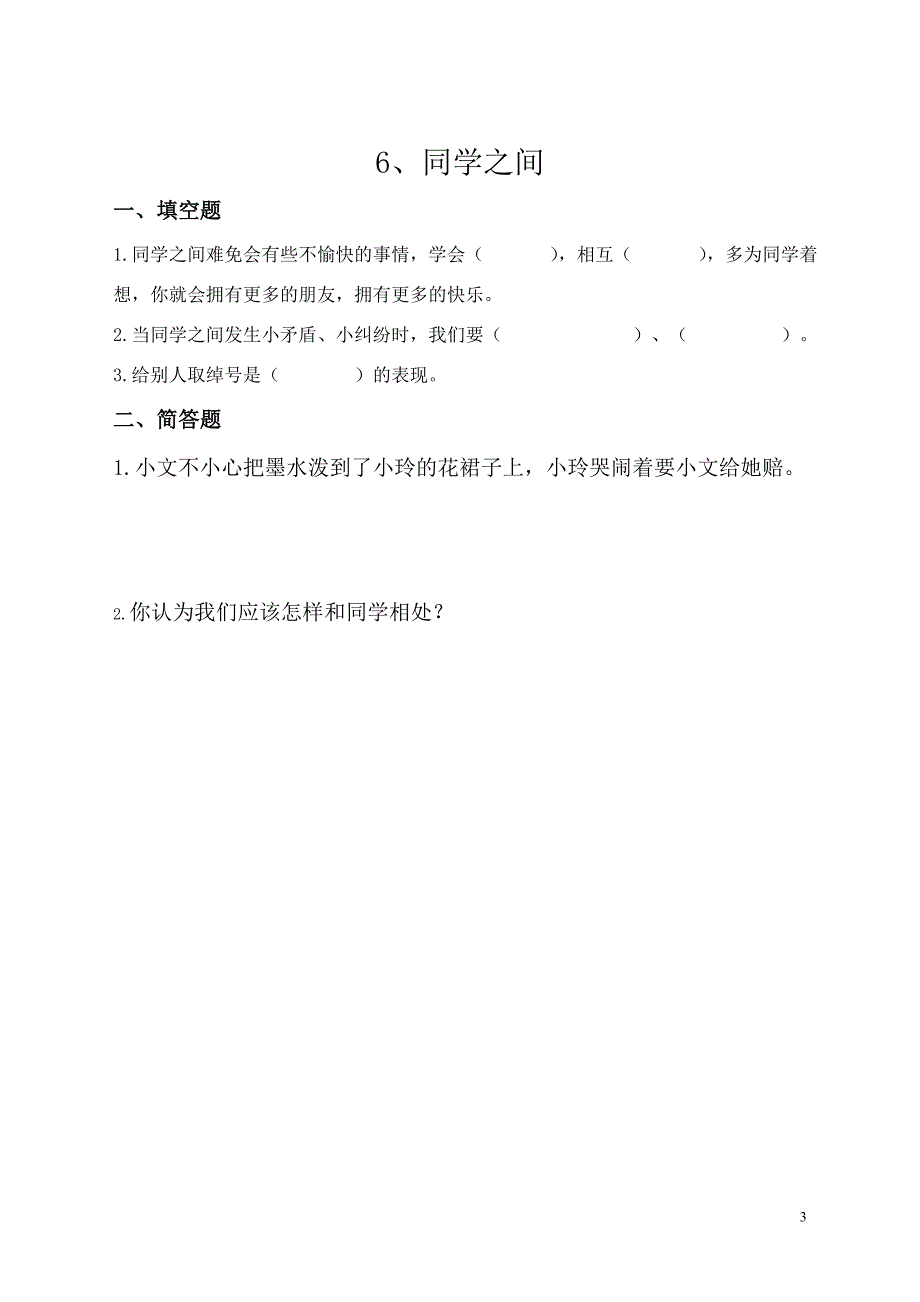 6、同学之间

一、填空题

1.同学之间难免会有些不愉快的事情，学会（　　　），相互（　　　），多为同学着想，你就会拥有更多的朋友，拥有更多的快乐。

2.当同学之间发生小矛盾、小纠纷时，我们要（　　　　　　）、（　　　　　）。

3.给别人取绰号是（　　　　）的表现。

二、简答题

1.小文不小心把墨水泼到了小玲的花裙子上，小玲哭闹着要小文给她赔。

2.你认为我们应该怎样和同学相处？

3